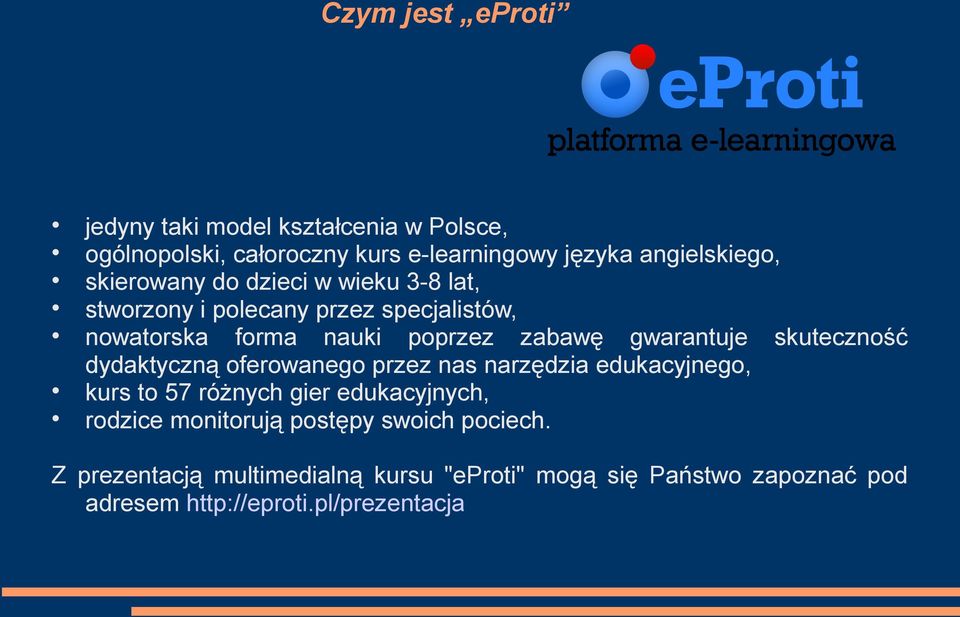 Czym jest „eProti”

eProti
platforma e-learningowa

• jedyny taki model kształcenia w Polsce,
• ogólnopolski, całoroczny kurs e-learningowy języka angielskiego,
• skierowany do dzieci w wieku 3-8 lat,
• stworzony i polecany przez specjalistów,
• nowatorska forma nauki poprzez zabawę gwarantuje skuteczność dydaktyczną oferowanego przez nas narzędzia edukacyjnego,
• kurs to 57 różnych gier edukacyjnych,
• rodzice monitorują postępy swoich pociech.

Z prezentacją multimedialną kursu "eProti" mogą się Państwo zapoznać pod adresem http://eproti.pl/prezentacja